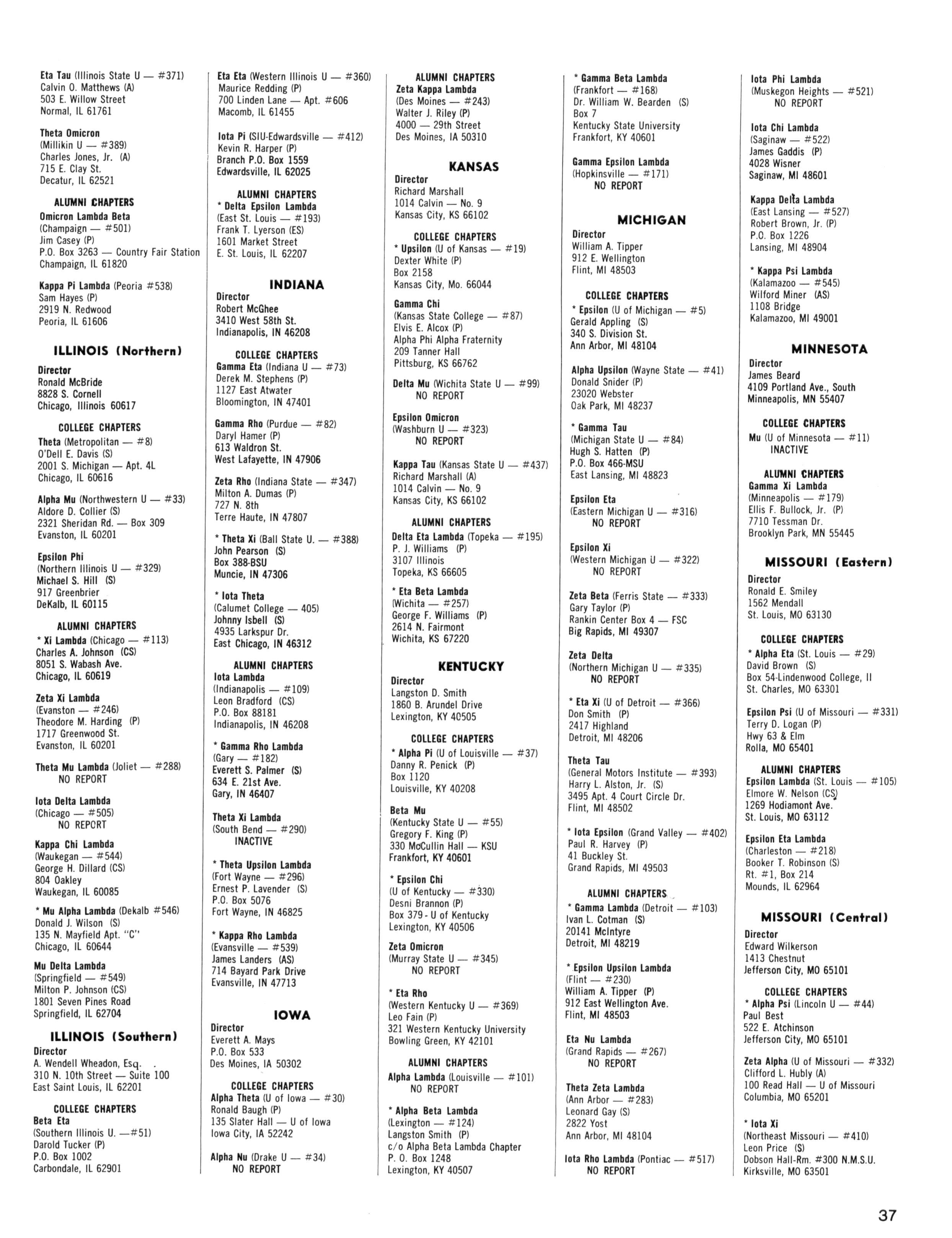 Eta Tau (Illinois State U — #371)
Calvin O. Matthews (A)
503 E. Willow Street
Normal, IL 61761

Theta Omicron
(Millikin U — #389)
Charles Jones, Jr. (A)
715 E. Clay St.
Decatur, IL 62521

ALUMNI CHAPTERS
Omicron Lambda Beta
(Champaign — #501)
Jim Casey (P)
P.O. Box 3263 — Country Fair Station
Champaign, IL 61820

Kappa Pi Lambda (Peoria #538)
Sam Hayes (P)
2919 N. Redwood
Peoria, IL 61606

ILLINOIS (Northern)

Director
Ronald McBride
8828 S. Cornell
Chicago, Illinois 60617

COLLEGE CHAPTERS
Theta (Metropolitan — #8)
O'Dell E. Davis (S)
2001 S. Michigan — Apt. 4L
Chicago, IL 60616

Alpha Mu (Northwestern U — #33)
Aldore D. Collier (S)
2321 Sheridan Rd. — Box 309
Evanston, IL 60201

Epsilon Phi
(Northern Illinois U — #329)
Michael S. Hill (S)
917 Greenbrier
DeKalb, IL 60115

ALUMNI CHAPTERS
* Xi Lambda (Chicago — #113)
Charles A. Johnson (CS)
8051 S. Wabash Ave.
Chicago, IL 60619

Zeta Xi Lambda
(Evanston — #246)
Theodore M. Harding (P)
1717 Greenwood St.
Evanston, IL 60201

Theta Mu Lambda (Joliet — #288)
NO REPORT

Iota Delta Lambda
(Chicago — #505)
NO REPORT

Kappa Chi Lambda
(Waukegan — #544)
George H. Dillard (CS)
804 Oakley
Waukegan, IL 60085

* Mu Alpha Lambda (Dekalb #546)
Donald J. Wilson (S)
135 N. Mayfield Apt. "C"
Chicago, IL 60644

Mu Delta Lambda
(Springfield — #549)
Milton P. Johnson (CS)
1801 Seven Pines Road
Springfield, IL 62704

ILLINOIS (Southern)

Director
A. Wendell Wheadon, Esq.
310 N. 10th Street — Suite 100
East Saint Louis, IL 62201

COLLEGE CHAPTERS
Beta Eta
(Southern Illinois U. —#51)
Darold Tucker (P)
P.O. Box 1002
Carbondale, IL 62901

Eta Eta (Western Illinois U — #360)
Maurice Redding (P)
700 Linden Lane — Apt. #606
Macomb, IL 61455

Iota Pi (SIU-Edwardsville — #412)
Kevin R. Harper (P)
Branch P.O. Box 1559
Edwardsville, IL 62025

ALUMNI CHAPTERS
* Delta Epsilon Lambda
(East St. Louis — #193)
Frank T. Lyerson (ES)
1601 Market Street
E. St. Louis, IL 62207

INDIANA

Director
Robert McGhee
3410 West 58th St.
Indianapolis, IN 46208

COLLEGE CHAPTERS
Gamma Eta (Indiana U — #73)
Derek M. Stephens (P)
1127 East Atwater
Bloomington, IN 47401

Gamma Rho (Purdue — #82)
Daryl Hamer (P)
613 Waldron St.
West Lafayette, IN 47906

Zeta Rho (Indiana State — #347)
Milton A. Dumas (P)
727 N. 8th
Terre Haute, IN 47807

* Theta Xi (Ball State U. — #388)
John Pearson (S)
Box 388-BSU
Muncie, IN 47306

* Iota Theta
(Calumet College — 405)
Johnny Isbell (S)
4935 Larkspur Dr.
East Chicago, IN 46312

ALUMNI CHAPTERS
Iota Lambda
(Indianapolis — #109)
Leon Bradford (CS)
P.O. Box 88181
Indianapolis, IN 46208

* Gamma Rho Lambda
(Gary — #182)
Everett S. Palmer (S)
634 E. 21st Ave.
Gary, IN 46407

Theta Xi Lambda
(South Bend — #290)
INACTIVE

* Theta Upsilon Lambda
(Fort Wayne — #296)
Ernest P. Lavender (S)
P.O. Box 5076
Fort Wayne, IN 46825

* Kappa Rho Lambda
(Evansville — #539)
James Landers (AS)
714 Bayard Park Drive
Evansville, IN 47713

IOWA

Director
Everett A. Mays
P.O. Box 533
Des Moines, IA 50302

COLLEGE CHAPTERS
Alpha Theta (U of Iowa — #30)
Ronald Baugh (P)
135 Slater Hall — U of Iowa
Iowa City, IA 52242

Alpha Nu (Drake U — #34)
NO REPORT

ALUMNI CHAPTERS
Zeta Kappa Lambda
(Des Moines — #243)
Walter J. Riley (P)
4000 — 29th Street
Des Moines, IA 50310

KANSAS

Director
Richard Marshall
1014 Calvin — No. 9
Kansas City, KS 66102

COLLEGE CHAPTERS
* Upsilon (U of Kansas — #19)
Dexter White (P)
Box 2158
Kansas City, Mo. 66044

Gamma Chi
(Kansas State College — #87)
Elvis E. Alcox (P)
Alpha Phi Alpha Fraternity
209 Tanner Hall
Pittsburg, KS 66762

Delta Mu (Wichita State U — #99)
NO REPORT

Epsilon Omicron
(Washburn U — #323)
NO REPORT

Kappa Tau (Kansas State U — #437)
Richard Marshall (A)
1014 Calvin — No. 9
Kansas City, KS 66102

ALUMNI CHAPTERS
Delta Eta Lambda (Topeka — #195)
P. J. Williams (P)
3107 Illinois
Topeka, KS 66605

* Eta Beta Lambda
(Wichita — #257)
George F. Williams (P)
2614 N. Fairmont
Wichita, KS 67220

KENTUCKY

Director
Langston D. Smith
1860 B. Arundel Drive
Lexington, KY 40505

COLLEGE CHAPTERS
* Alpha Pi (U of Louisville — #37)
Danny R. Penick (P)
Box 1120
Louisville, KY 40208

Beta Mu
(Kentucky State U — #55)
Gregory F. King (P)
330 McCullin Hall — KSU
Frankfort, KY 40601

* Epsilon Chi
(U of Kentucky — #330)
Desni Brannon (P)
Box 379 - U of Kentucky
Lexington, KY 40506

Zeta Omicron
(Murray State U — #345)
NO REPORT

* Eta Rho
(Western Kentucky U — #369)
Leo Fain (P)
321 Western Kentucky University
Bowling Green, KY 42101

ALUMNI CHAPTERS
Alpha Lambda (Louisville — #101)
NO REPORT

* Alpha Beta Lambda
(Lexington — #124)
Langston Smith (P)
c/o Alpha Beta Lambda Chapter
P. O. Box 1248
Lexington, KY 40507

* Gamma Beta Lambda
(Frankfort — #168)
Dr. William W. Bearden (S)
Box 7
Kentucky State University
Frankfort, KY 40601

Gamma Epsilon Lambda
(Hopkinsville — #171)
NO REPORT

MICHIGAN

Director
William A. Tipper
912 E. Wellington
Flint, MI 48503

COLLEGE CHAPTERS
* Epsilon (U of Michigan — #5)
Gerald Appling (S)
340 S. Division St.
Ann Arbor, MI 48104

Alpha Upsilon (Wayne State — #41)
Donald Snider (P)
23020 Webster
Oak Park, MI 48237

* Gamma Tau
(Michigan State U — #84)
Hugh S. Hatten (P)
P.O. Box 466-MSU
East Lansing, MI 48823

Epsilon Eta
(Eastern Michigan U — #316)
NO REPORT

Epsilon Xi
(Western Michigan U — #322)
NO REPORT

Zeta Beta (Ferris State — #333)
Gary Taylor (P)
Rankin Center Box 4 — FSC
Big Rapids, MI 49307

Zeta Delta
(Northern Michigan U — #335)
NO REPORT

* Eta Xi (U of Detroit — #366)
Don Smith (P)
2417 Highland
Detroit, MI 48206

Theta Tau
(General Motors Institute — #393)
Harry L. Alston, Jr. (S)
3495 Apt. 4 Court Circle Dr.
Flint, MI 48502

* Iota Epsilon (Grand Valley — #402)
Paul R. Harvey (P)
41 Buckley St.
Grand Rapids, MI 49503

ALUMNI CHAPTERS
* Gamma Lambda (Detroit — #103)
Ivan L. Cotman (S)
20141 McIntyre
Detroit, MI 48219

* Epsilon Upsilon Lambda
(Flint — #230)
William A. Tipper (P)
912 East Wellington Ave.
Flint, MI 48503

Eta Nu Lambda
(Grand Rapids — #267)
NO REPORT

Theta Zeta Lambda
(Ann Arbor — #283)
Leonard Gay (S)
2822 Yost
Ann Arbor, MI 48104

Iota Rho Lambda (Pontiac — #517)
NO REPORT

Iota Phi Lambda
(Muskegon Heights — #521)
NO REPORT

Iota Chi Lambda
(Saginaw — #522)
James Gaddis (P)
4028 Wisner
Saginaw, MI 48601

Kappa Delta Lambda
(East Lansing — #527)
Robert Brown, Jr. (P)
P.O. Box 1226
Lansing, MI 48904

* Kappa Psi Lambda
(Kalamazoo — #545)
Wilford Miner (AS)
1108 Bridge
Kalamazoo, MI 49001

MINNESOTA

Director
James Beard
4109 Portland Ave., South
Minneapolis, MN 55407

COLLEGE CHAPTERS
Mu (U of Minnesota — #11)
INACTIVE

ALUMNI CHAPTERS
Gamma Xi Lambda
(Minneapolis — #179)
Ellis F. Bullock, Jr. (P)
7710 Tessman Dr.
Brooklyn Park, MN 55445

MISSOURI (Eastern)

Director
Ronald E. Smiley
1562 Mendall
St. Louis, MO 63130

COLLEGE CHAPTERS
* Alpha Eta (St. Louis — #29)
David Brown (S)
Box 54-Lindenwood College, II
St. Charles, MO 63301

Epsilon Psi (U of Missouri — #331)
Terry D. Logan (P)
Hwy 63 & Elm
Rolla, MO 65401

ALUMNI CHAPTERS
Epsilon Lambda (St. Louis — #105)
Elmore W. Nelson (CS)
1269 Hodiamont Ave.
St. Louis, MO 63112

Epsilon Eta Lambda
(Charleston — #218)
Booker T. Robinson (S)
Rt. #1, Box 214
Mounds, IL 62964

MISSOURI (Central)

Director
Edward Wilkerson
1413 Chestnut
Jefferson City, MO 65101

COLLEGE CHAPTERS
* Alpha Psi (Lincoln U — #44)
Paul Best
522 E. Atchinson
Jefferson City, MO 65101

Zeta Alpha (U of Missouri — #332)
Clifford L. Hubly (A)
100 Read Hall — U of Missouri
Columbia, MO 65201

* Iota Xi
(Northeast Missouri — #410)
Leon Price (S)
Dobson Hall-Rm. #300 N.M.S.U.
Kirksville, MO 63501

37